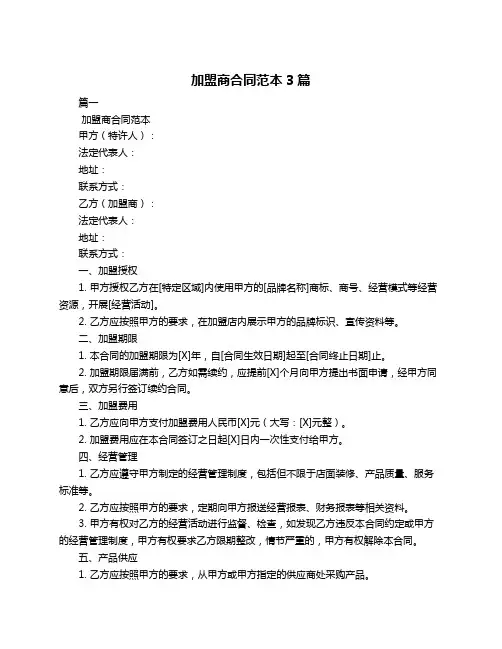 加盟商合同范本 3 篇

篇一

加盟商合同范本

甲方（特许人）：

法定代表人：

地址：

联系方式：

乙方（加盟商）：

法定代表人：

地址：

联系方式：

一、加盟授权

1. 甲方授权乙方在[特定区域]内使用甲方的[品牌名称]商标、商号、经营模式等经营资源，开展[经营活动]。

2. 乙方应按照甲方的要求，在加盟店内展示甲方的品牌标识、宣传资料等。

二、加盟期限

1. 本合同的加盟期限为[X]年，自[合同生效日期]起至[合同终止日期]止。

2. 加盟期限届满前，乙方如需续约，应提前[X]个月向甲方提出书面申请，经甲方同意后，双方另行签订续约合同。

三、加盟费用

1. 乙方应向甲方支付加盟费用人民币[X]元（大写：[X]元整）。

2. 加盟费用应在本合同签订之日起[X]日内一次性支付给甲方。

四、经营管理

1. 乙方应遵守甲方制定的经营管理制度，包括但不限于店面装修、产品质量、服务标准等。

2. 乙方应按照甲方的要求，定期向甲方报送经营报表、财务报表等相关资料。

3. 甲方有权对乙方的经营活动进行监督、检查，如发现乙方违反本合同约定或甲方的经营管理制度，甲方有权要求乙方限期整改，情节严重的，甲方有权解除本合同。

五、产品供应

1. 乙方应按照甲方的要求，从甲方或甲方指定的供应商处采购产品。